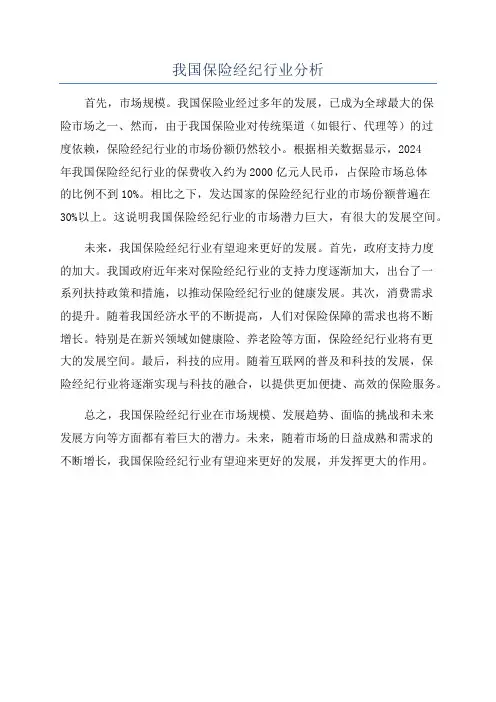 我国保险经纪行业分析

首先，市场规模。我国保险业经过多年的发展，已成为全球最大的保险市场之一、然而，由于我国保险业对传统渠道（如银行、代理等）的过度依赖，保险经纪行业的市场份额仍然较小。根据相关数据显示，2024年我国保险经纪行业的保费收入约为2000亿元人民币，占保险市场总体的比例不到10%。相比之下，发达国家的保险经纪行业的市场份额普遍在30%以上。这说明我国保险经纪行业的市场潜力巨大，有很大的发展空间。

未来，我国保险经纪行业有望迎来更好的发展。首先，政府支持力度的加大。我国政府近年来对保险经纪行业的支持力度逐渐加大，出台了一系列扶持政策和措施，以推动保险经纪行业的健康发展。其次，消费需求的提升。随着我国经济水平的不断提高，人们对保险保障的需求也将不断增长。特别是在新兴领域如健康险、养老险等方面，保险经纪行业将有更大的发展空间。最后，科技的应用。随着互联网的普及和科技的发展，保险经纪行业将逐渐实现与科技的融合，以提供更加便捷、高效的保险服务。

总之，我国保险经纪行业在市场规模、发展趋势、面临的挑战和未来发展方向等方面都有着巨大的潜力。未来，随着市场的日益成熟和需求的不断增长，我国保险经纪行业有望迎来更好的发展，并发挥更大的作用。